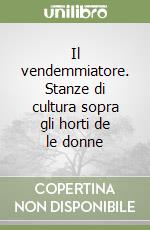 unilibro

Il vendemmiatore. Stanze di cultura sopra gli horti de le donne

COPERTINA NON DISPONIBILE